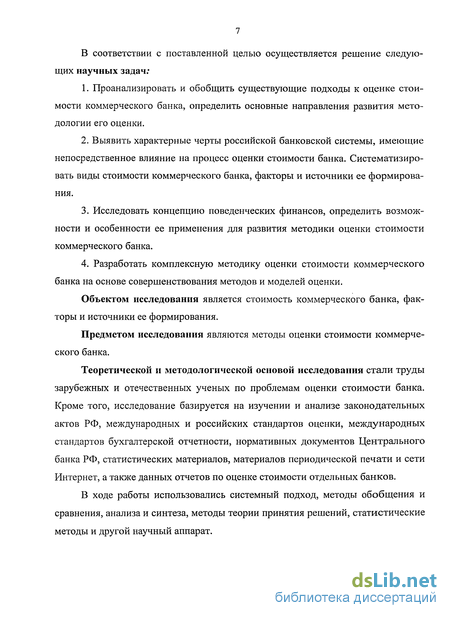 7

В соответствии с поставленной целью осуществляется решение следующих научных задач:

1. Проанализировать и обобщить существующие подходы к оценке стоимости коммерческого банка, определить основные направления развития методологии его оценки.

2. Выявить характерные черты российской банковской системы, имеющие непосредственное влияние на процесс оценки стоимости банка. Систематизировать виды стоимости коммерческого банка, факторы и источники ее формирования.

3. Исследовать концепцию поведенческих финансов, определить возможности и особенности ее применения для развития методики оценки стоимости коммерческого банка.

4. Разработать комплексную методику оценки стоимости коммерческого банка на основе совершенствования методов и моделей оценки.

Объектом исследования является стоимость коммерческого банка, факторы и источники ее формирования.

Предметом исследования являются методы оценки стоимости коммерческого банка.

Теоретической и методологической основой исследования стали труды зарубежных и отечественных ученых по проблемам оценки стоимости банка. Кроме того, исследование базируется на изучении и анализе законодательных актов РФ, международных и российских стандартов оценки, международных стандартов бухгалтерской отчетности, нормативных документов Центрального банка РФ, статистических материалов, материалов периодической печати и сети Интернет, а также данных отчетов по оценке стоимости отдельных банков.

В ходе работы использовались системный подход, методы обобщения и сравнения, анализа и синтеза, методы теории принятия решений, статистические методы и другой научный аппарат.

dsLib.net
библиотека диссертаций